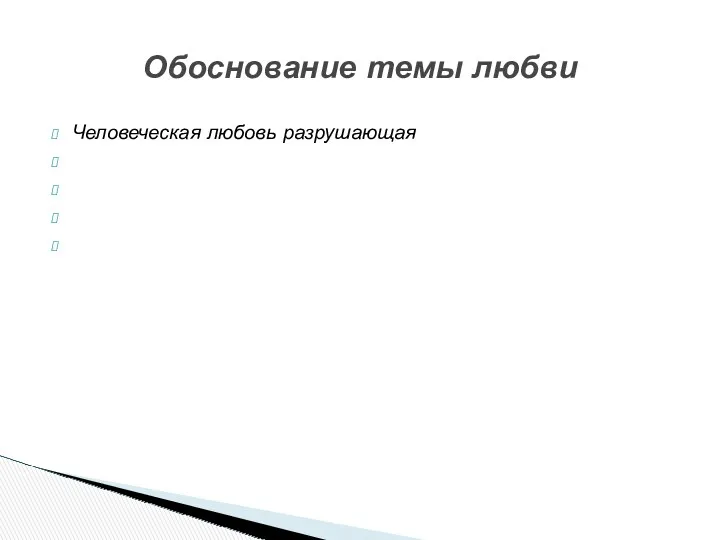 Обоснование темы любви

Человеческая любовь разрушающая